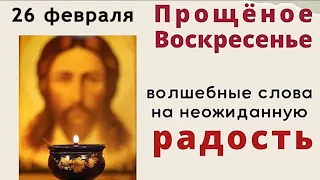 26 февраля Прощёное Воскресенье

волшебные слова на неожиданную радость